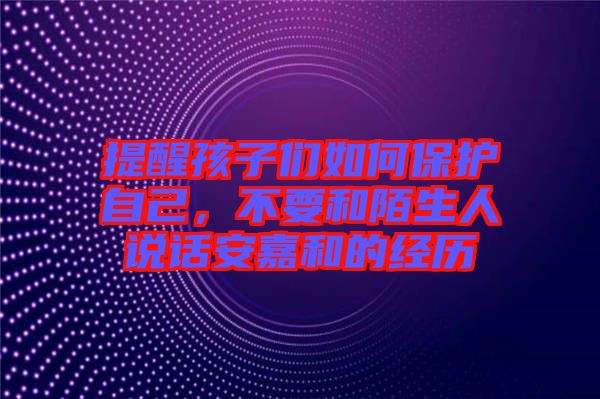 提醒孩子们如何保护自己，不要和陌生人说话安嘉和的经历